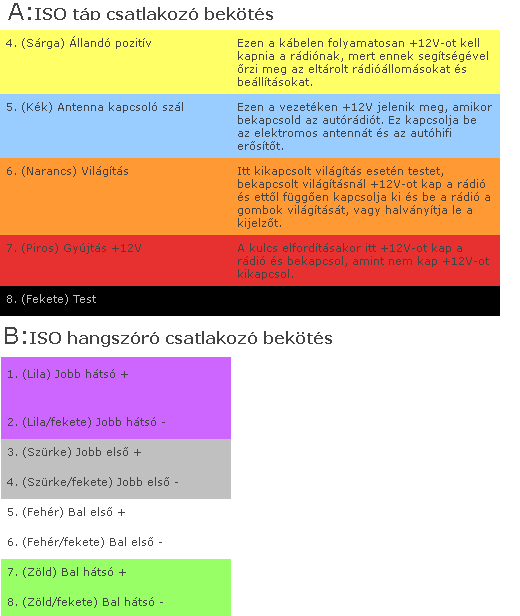 A:ISO táp csatlakozó bekötés

| | |
|---|---|
| 4. (Sárga) Állandó pozitív | Ezen a kábelen folyamatosan +12V-ot kell kapnia a rádiónak, mert ennek segítségével őrzi meg az eltárolt rádióállomásokat és beállításokat. |
| 5. (Kék) Antenna kapcsoló szál | Ezen a vezetéken +12V jelenik meg, amikor bekapcsold az autórádiót. Ez kapcsolja be az elektromos antennát és az autóhifi erősítőt. |
| 6. (Narancs) Világítás | Itt kikapcsolt világítás esetén testet, bekapcsolt világításnál +12V-ot kap a rádió és ettől függően kapcsolja ki és be a rádió a gombok világítását, vagy halványítja le a kijelzőt. |
| 7. (Piros) Gyújtás +12V | A kulcs elfordításakor itt +12V-ot kap a rádió és bekapcsol, amint nem kap +12V-ot kikapcsol. |
| 8. (Fekete) Test | |

B:ISO hangszóró csatlakozó bekötés

1. (Lila) Jobb hátsó +

2. (Lila/fekete) Jobb hátsó -

3. (Szürke) Jobb első +

4. (Szürke/fekete) Jobb első -

5. (Fehér) Bal első +

6. (Fehér/fekete) Bal első -

7. (Zöld) Bal hátsó +

8. (Zöld/fekete) Bal hátsó -